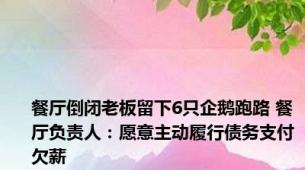 餐厅倒闭老板留下6只企鹅跑路 餐厅负责人：愿意主动履行债务支付欠薪